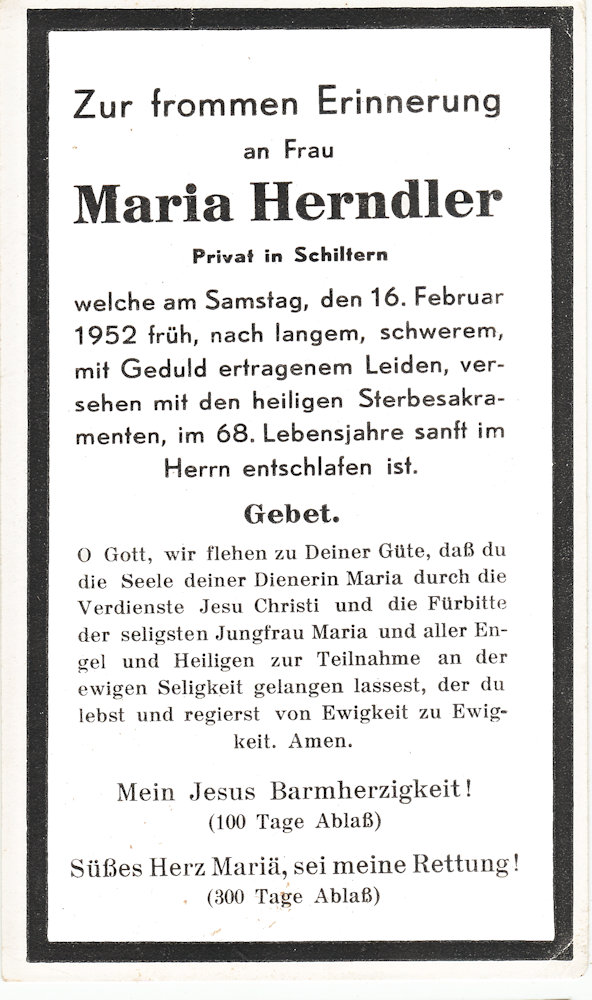 Zur frommen Erinnerung
an Frau
Maria Herndler
Privat in Schiltern

welche am Samstag, den 16. Februar 1952 früh, nach langem, schwerem, mit Geduld ertragenem Leiden, versehen mit den heiligen Sterbesakramenten, im 68. Lebensjahre sanft im Herrn entschlafen ist.

Gebet.

O Gott, wir flehen zu Deiner Güte, daß du die Seele deiner Dienerin Maria durch die Verdienste Jesu Christi und die Fürbitte der seligsten Jungfrau Maria und aller Engel und Heiligen zur Teilnahme an der ewigen Seligkeit gelangen lassest, der du lebst und regierst von Ewigkeit zu Ewigkeit. Amen.

Mein Jesus Barmherzigkeit!
(100 Tage Ablaß)

Süßes Herz Mariä, sei meine Rettung!
(300 Tage Ablaß)